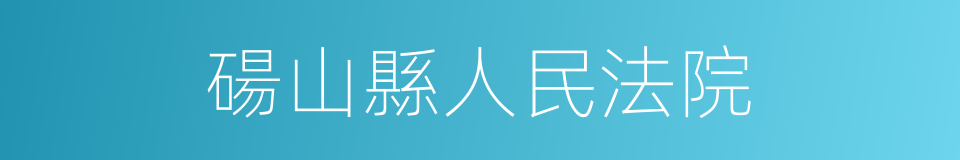 碭山縣人民法院